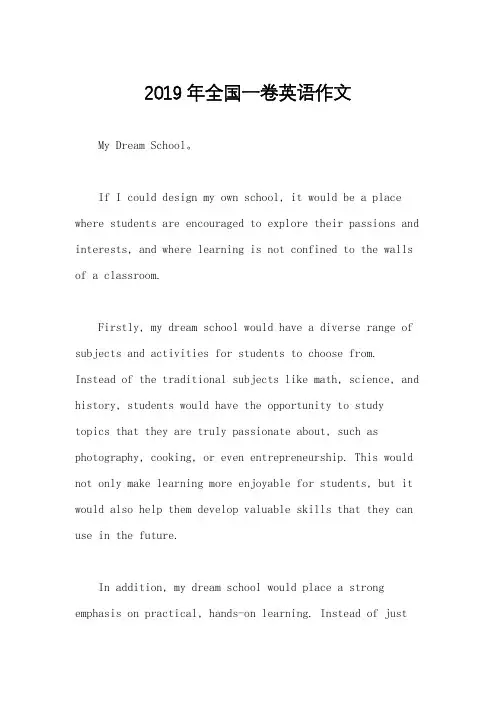 2019年全国一卷英语作文

My Dream School。

If I could design my own school, it would be a place where students are encouraged to explore their passions and interests, and where learning is not confined to the walls of a classroom.

Firstly, my dream school would have a diverse range of subjects and activities for students to choose from. Instead of the traditional subjects like math, science, and history, students would have the opportunity to study topics that they are truly passionate about, such as photography, cooking, or even entrepreneurship. This would not only make learning more enjoyable for students, but it would also help them develop valuable skills that they can use in the future.

In addition, my dream school would place a strong emphasis on practical, hands-on learning. Instead of just